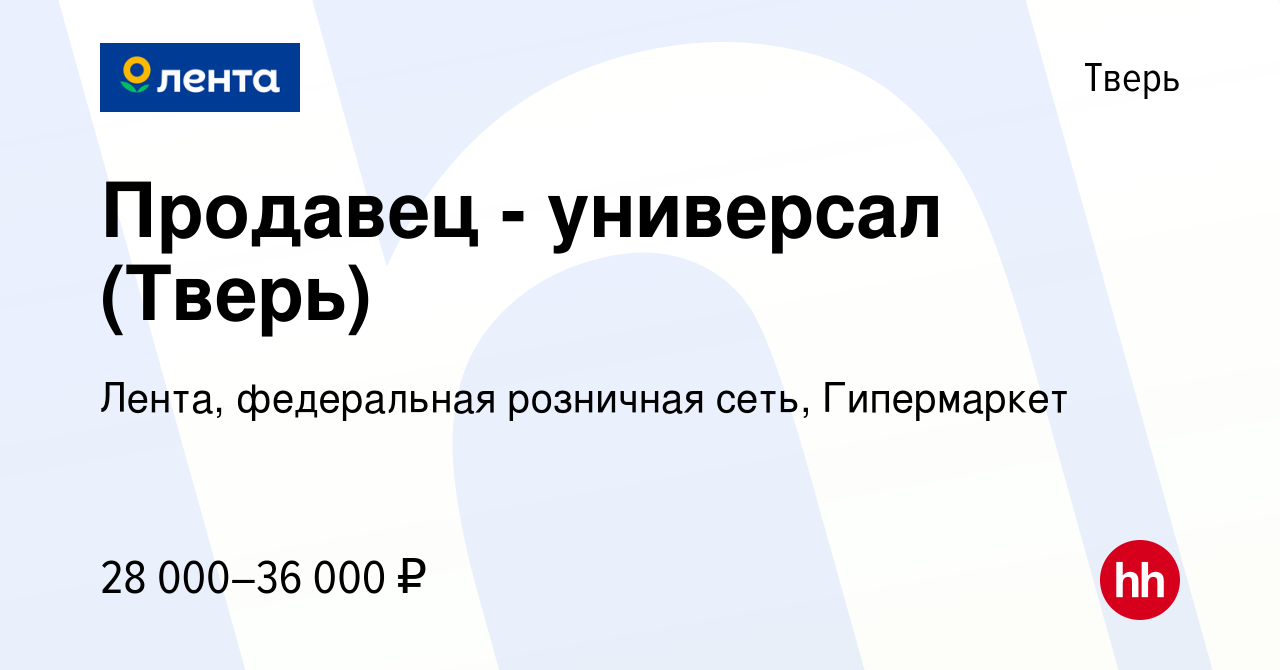 лента

Тверь

Продавец - универсал (Тверь)

Лента, федеральная розничная сеть, Гипермаркет

28 000–36 000 ₽

hh